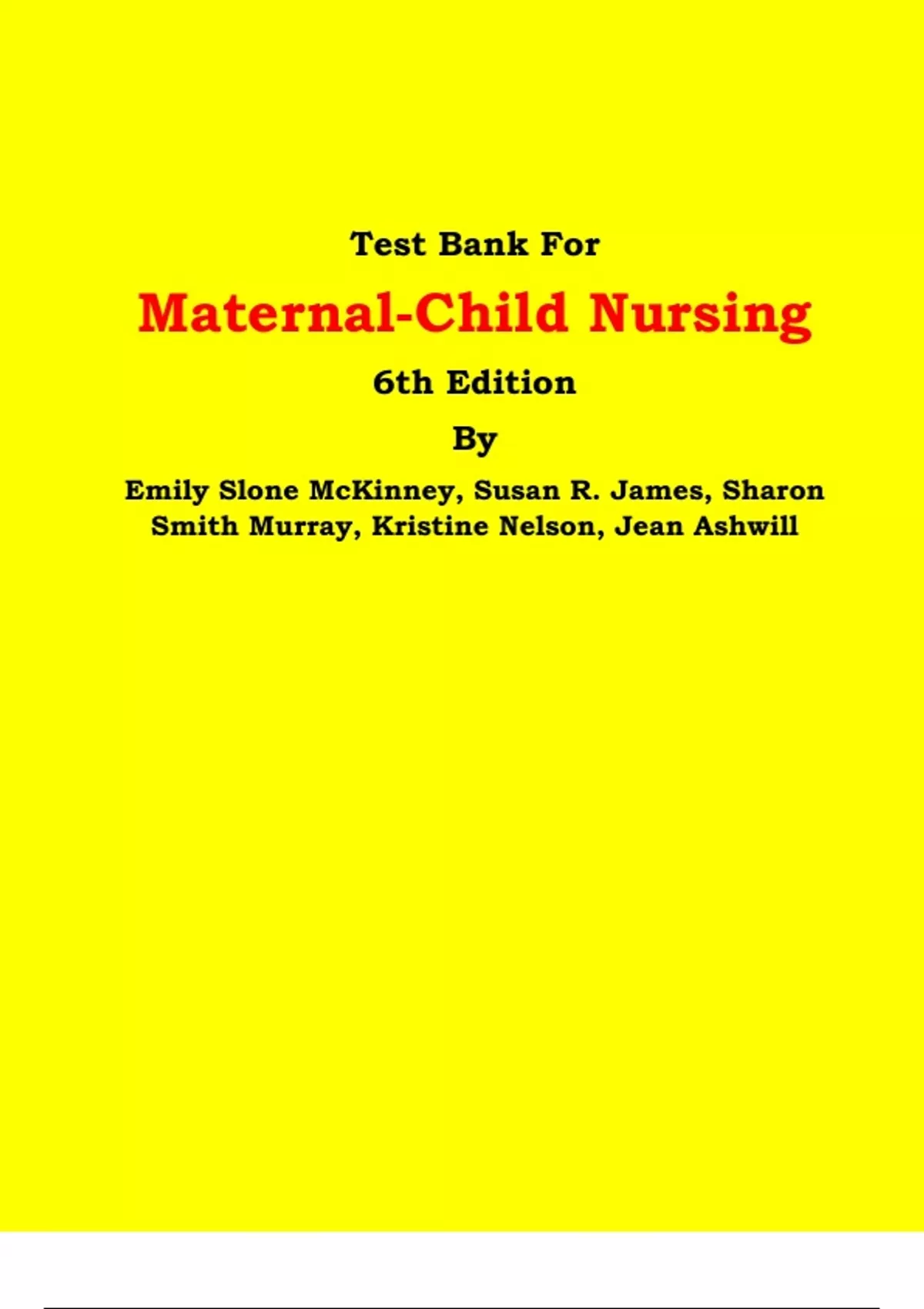 Test Bank For

Maternal-Child Nursing

6th Edition

By

Emily Slone McKinney, Susan R. James, Sharon Smith Murray, Kristine Nelson, Jean Ashwill